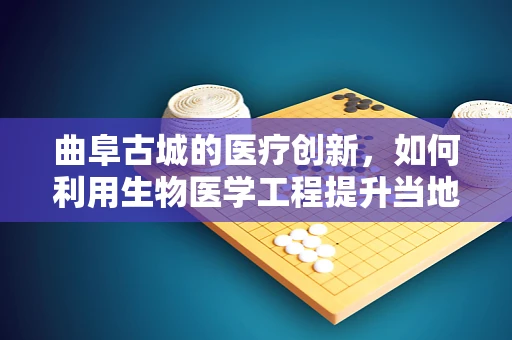 曲阜古城的医疗创新，如何利用生物医学工程提升当地